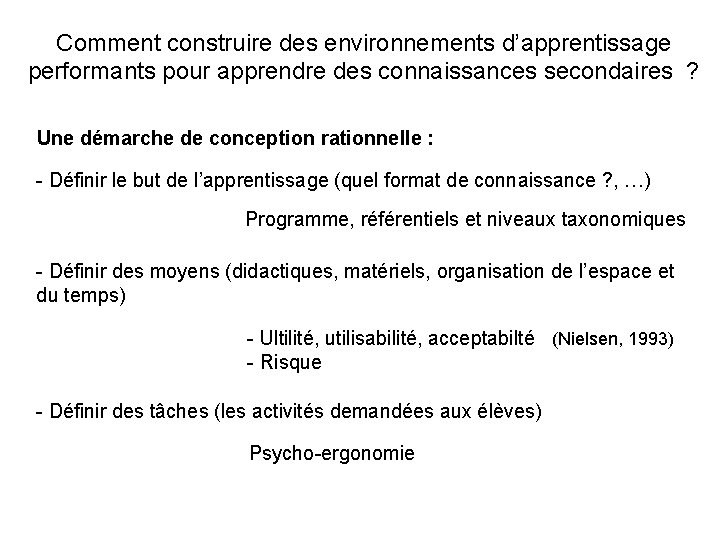 Comment construire des environnements d'apprentissage performants pour apprendre des connaissances secondaires ?

Une démarche de conception rationnelle :

- Définir le but de l'apprentissage (quel format de connaissance ?, …)

Programme, référentiels et niveaux taxonomiques

- Définir des moyens (didactiques, matériels, organisation de l'espace et du temps)

- Ultilité, utilisabilité, acceptabilté (Nielsen, 1993)
- Risque

- Définir des tâches (les activités demandées aux élèves)

Psycho-ergonomie